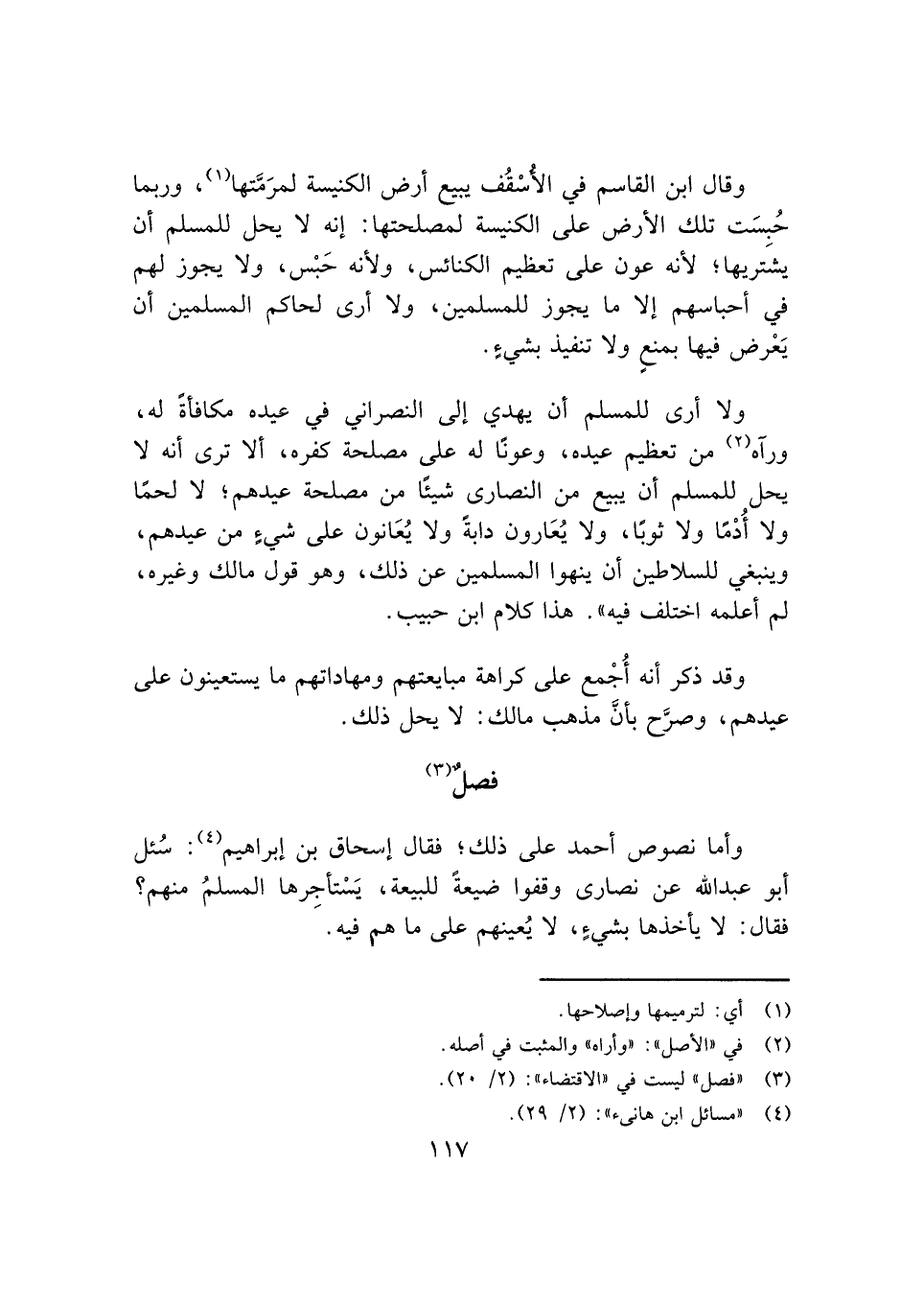 وقال ابن القاسم في الأُسْقُف يبيع أرض الكنيسة لمرَمَّتها(١)، وربما حُبِسَت تلك الأرض على الكنيسة لمصلحتها: إنه لا يحل للمسلم أن يشتريها؛ لأنه عون على تعظيم الكنائس، ولأنه حَبْس، ولا يجوز لهم في أحباسهم إلا ما يجوز للمسلمين، ولا أرى لحاكم المسلمين أن يَعْرض فيها بمنعٍ ولا تنفيذ بشيءٍ.

ولا أرى للمسلم أن يهدي إلى النصراني في عيده مكافأةً له، ورآه(٢) من تعظيم عيده، وعونًا له على مصلحة كفره، ألا ترى أنه لا يحل للمسلم أن يبيع من النصارى شيئًا من مصلحة عيدهم؛ لا لحمًا ولا أُدْمًا ولا ثوبًا، ولا يُعَارون دابةً ولا يُعَانون على شيءٍ من عيدهم، وينبغي للسلاطين أن ينهوا المسلمين عن ذلك، وهو قول مالك وغيره، لم أعلمه اختلف فيه». هذا كلام ابن حبيب.

وقد ذكر أنه أُجْمع على كراهة مبايعتهم ومهاداتهم ما يستعينون على عيدهم، وصرَّح بأنَّ مذهب مالك: لا يحل ذلك.

فصلٌ(٣)

وأما نصوص أحمد على ذلك؛ فقال إسحاق بن إبراهيم(٤): سُئل أبو عبدالله عن نصارى وقفوا ضيعةً للبيعة، يَسْتأجِرها المسلمُ منهم؟ فقال: لا يأخذها بشيءٍ، لا يُعينهم على ما هم فيه.

(١) أي: لترميمها وإصلاحها.
(٢) في «الأصل»: «وأراه» والمثبت في أصله.
(٣) «فصل» ليست في «الاقتضاء»: (٢/ ٢٠).
(٤) «مسائل ابن هانىء»: (٢/ ٢٩).

١١٧